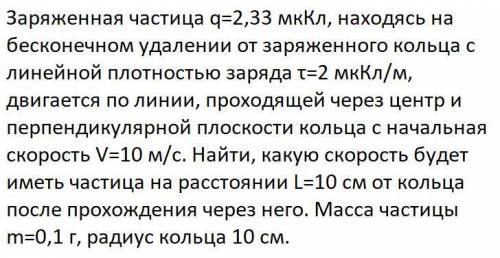 Заряженная частица q=2,33 мкКл, находясь на бесконечном удалении от заряженного кольца с линейной плотностью заряда τ=2 мкКл/м, двигается по линии, проходящей через центр и перпендикулярной плоскости кольца с начальная скорость V=10 м/с. Найти, какую скорость будет иметь частица на расстоянии L=10 см от кольца после прохождения через него. Масса частицы m=0,1 г, радиус кольца 10 см.